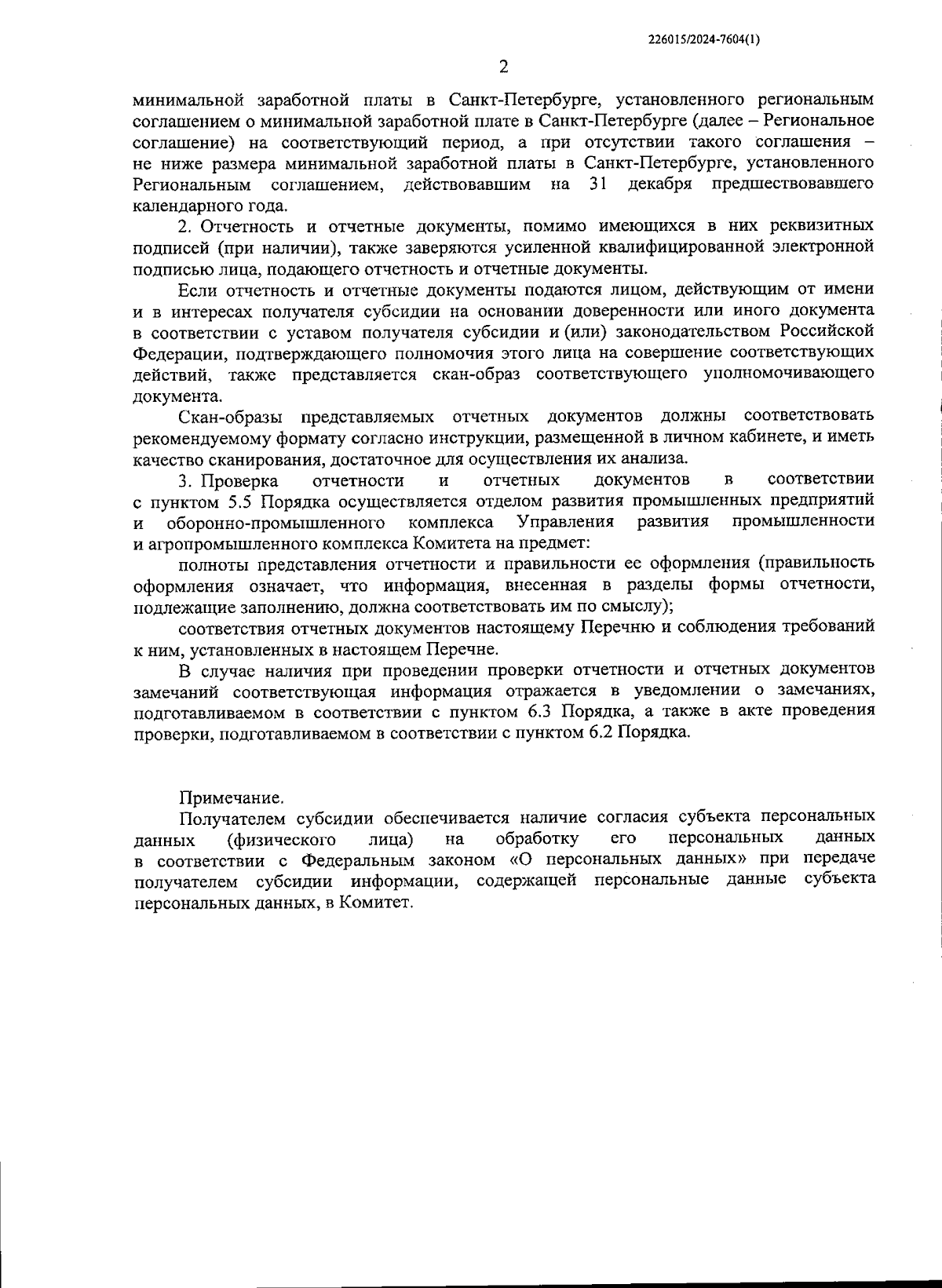 226015/2024-7604(1)

2

минимальной заработной платы в Санкт-Петербурге, установленного региональным соглашением о минимальной заработной плате в Санкт-Петербурге (далее – Региональное соглашение) на соответствующий период, а при отсутствии такого соглашения – не ниже размера минимальной заработной платы в Санкт-Петербурге, установленного Региональным соглашением, действовавшим на 31 декабря предшествовавшего календарного года.

2. Отчетность и отчетные документы, помимо имеющихся в них реквизитных подписей (при наличии), также заверяются усиленной квалифицированной электронной подписью лица, подающего отчетность и отчетные документы.

Если отчетность и отчетные документы подаются лицом, действующим от имени и в интересах получателя субсидии на основании доверенности или иного документа в соответствии с уставом получателя субсидии и (или) законодательством Российской Федерации, подтверждающего полномочия этого лица на совершение соответствующих действий, также представляется скан-образ соответствующего уполномочивающего документа.

Скан-образы представляемых отчетных документов должны соответствовать рекомендуемому формату согласно инструкции, размещенной в личном кабинете, и иметь качество сканирования, достаточное для осуществления их анализа.

3. Проверка отчетности и отчетных документов в соответствии с пунктом 5.5 Порядка осуществляется отделом развития промышленных предприятий и оборонно-промышленного комплекса Управления развития промышленности и агропромышленного комплекса Комитета на предмет:

полноты представления отчетности и правильности ее оформления (правильность оформления означает, что информация, внесенная в разделы формы отчетности, подлежащие заполнению, должна соответствовать им по смыслу);

соответствия отчетных документов настоящему Перечню и соблюдения требований к ним, установленных в настоящем Перечне.

В случае наличия при проведении проверки отчетности и отчетных документов замечаний соответствующая информация отражается в уведомлении о замечаниях, подготавливаемом в соответствии с пунктом 6.3 Порядка, а также в акте проведения проверки, подготавливаемом в соответствии с пунктом 6.2 Порядка.

Примечание.

Получателем субсидии обеспечивается наличие согласия субъекта персональных данных (физического лица) на обработку его персональных данных в соответствии с Федеральным законом «О персональных данных» при передаче получателем субсидии информации, содержащей персональные данные субъекта персональных данных, в Комитет.